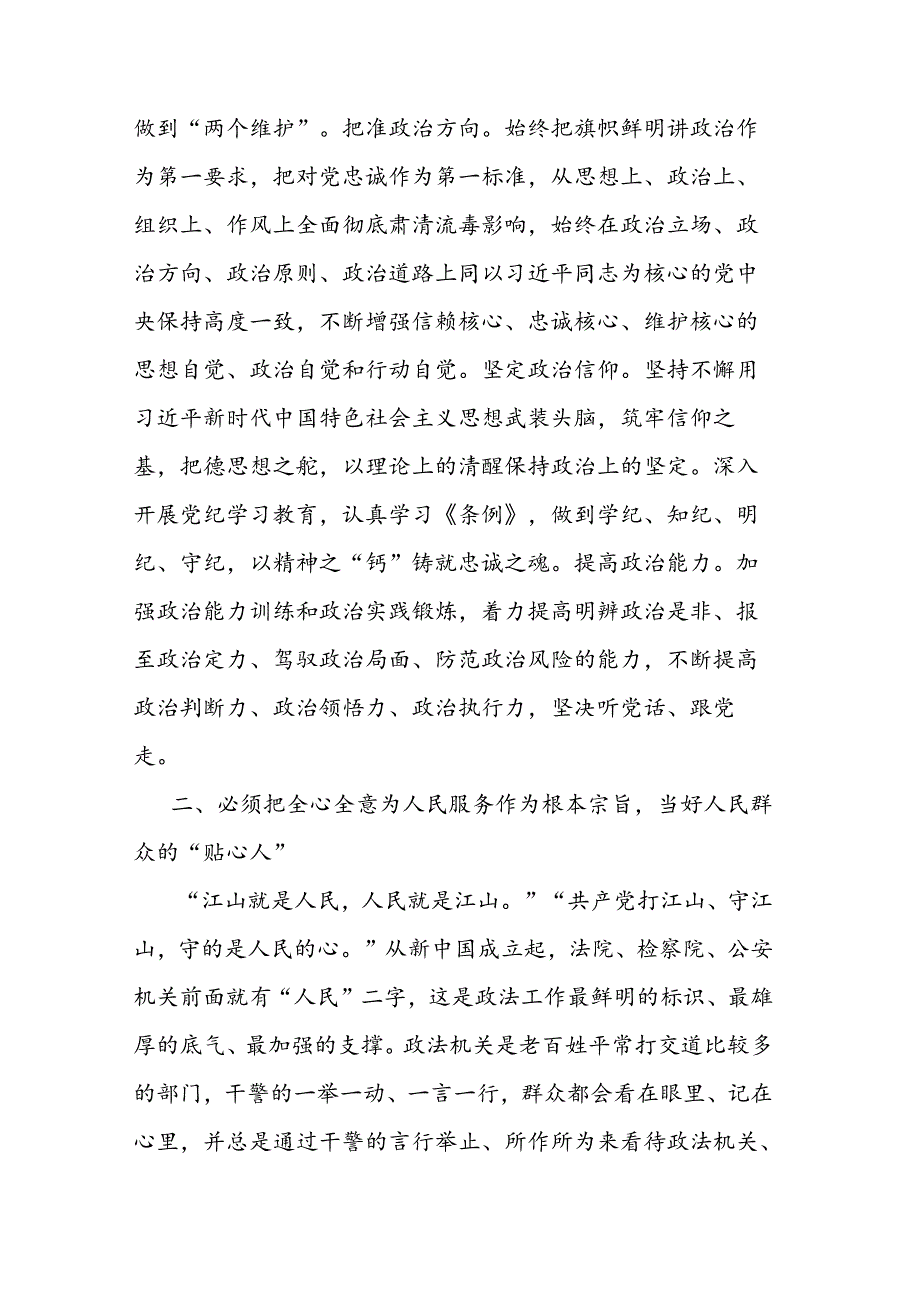 做到“两个维护”。把准政治方向。始终把旗帜鲜明讲政治作为第一要求，把对党忠诚作为第一标准，从思想上、政治上、组织上、作风上全面彻底肃清流毒影响，始终在政治立场、政治方向、政治原则、政治道路上同以习近平同志为核心的党中央保持高度一致，不断增强信赖核心、忠诚核心、维护核心的思想自觉、政治自觉和行动自觉。坚定政治信仰。坚持不懈用习近平新时代中国特色社会主义思想武装头脑，筑牢信仰之基，把德思想之舵，以理论上的清醒保持政治上的坚定。深入开展党纪学习教育，认真学习《条例》，做到学纪、知纪、明纪、守纪，以精神之“钙”铸就忠诚之魂。提高政治能力。加强政治能力训练和政治实践锻炼，着力提高明辨政治是非、报至政治定力、驾驭政治局面、防范政治风险的能力，不断提高政治判断力、政治领悟力、政治执行力，坚决听党话、跟党走。

二、必须把全心全意为人民服务作为根本宗旨，当好人民群众的“贴心人”

“江山就是人民，人民就是江山。”“共产党打江山、守江山，守的是人民的心。”从新中国成立起，法院、检察院、公安机关前面就有“人民”二字，这是政法工作最鲜明的标识、最雄厚的底气、最加强的支撑。政法机关是老百姓平常打交道比较多的部门，干警的一举一动、一言一行，群众都会看在眼里、记在心里，并总是通过干警的言行举止、所作所为来看待政法机关、